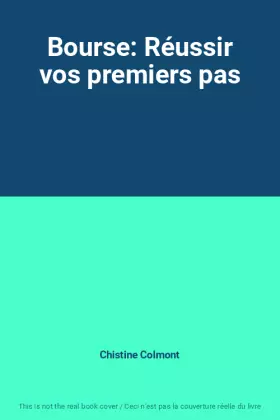 Bourse: Réussir vos premiers pas

Chistine Colmont

This is not the real book cover / Ceci n'est pas la couverture réelle du livre